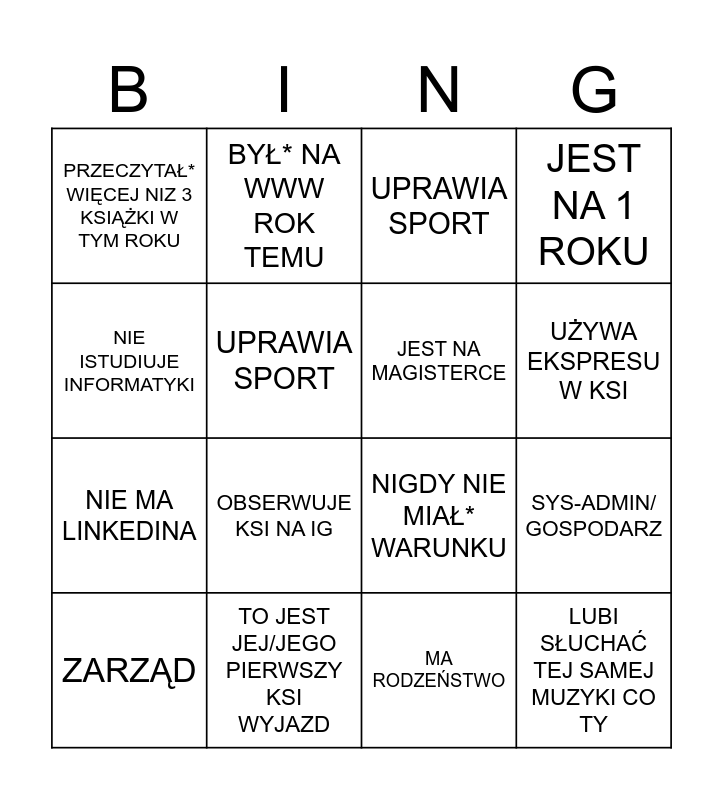 | B | I | N | G |
|---|---|---|---|
| PRZECZYTAŁ* WIĘCEJ NIZ 3 KSIĄŻKI W TYM ROKU | BYŁ* NA WWW ROK TEMU | UPRAWIA SPORT | JEST NA 1 ROKU |
| NIE ISTUDIUJE INFORMATYKI | UPRAWIA SPORT | JEST NA MAGISTERCE | UŻYWA EKSPRESU W KSI |
| NIE MA LINKEDINA | OBSERWUJE KSI NA IG | NIGDY NIE MIAŁ* WARUNKU | SYS-ADMIN/ GOSPODARZ |
| ZARZĄD | TO JEST JEJ/JEGO PIERWSZY KSI WYJAZD | MA RODZEŃSTWO | LUBI SŁUCHAĆ TEJ SAMEJ MUZYKI CO TY |